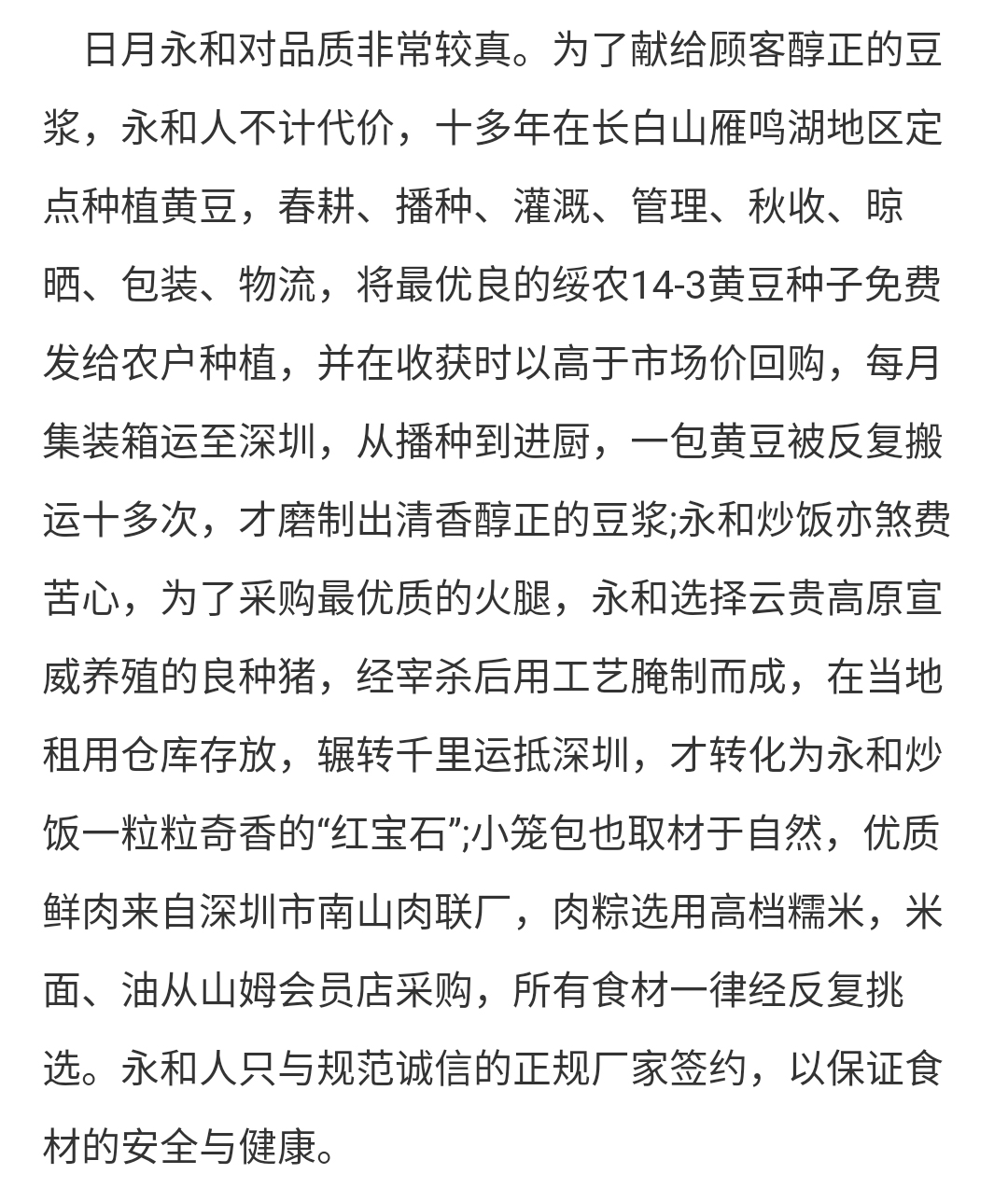 日月永和对品质非常较真。为了献给顾客醇正的豆浆，永和人不计代价，十多年在长白山雁鸣湖地区定点种植黄豆，春耕、播种、灌溉、管理、秋收、晾晒、包装、物流，将最优良的绥农14-3黄豆种子免费发给农户种植，并在收获时以高于市场价回购，每月集装箱运至深圳，从播种到进厨，一包黄豆被反复搬运十多次，才磨制出清香醇正的豆浆;永和炒饭亦煞费苦心，为了采购最优质的火腿，永和选择云贵高原宣威养殖的良种猪，经宰杀后用工艺腌制而成，在当地租用仓库存放，辗转千里运抵深圳，才转化为永和炒饭一粒粒奇香的“红宝石”;小笼包也取材于自然，优质鲜肉来自深圳市南山肉联厂，肉粽选用高档糯米，米面、油从山姆会员店采购，所有食材一律经反复挑选。永和人只与规范诚信的正规厂家签约，以保证食材的安全与健康。